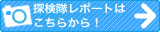 探検隊レポートは
こちらから！